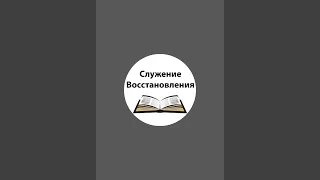 Служение Восстановления